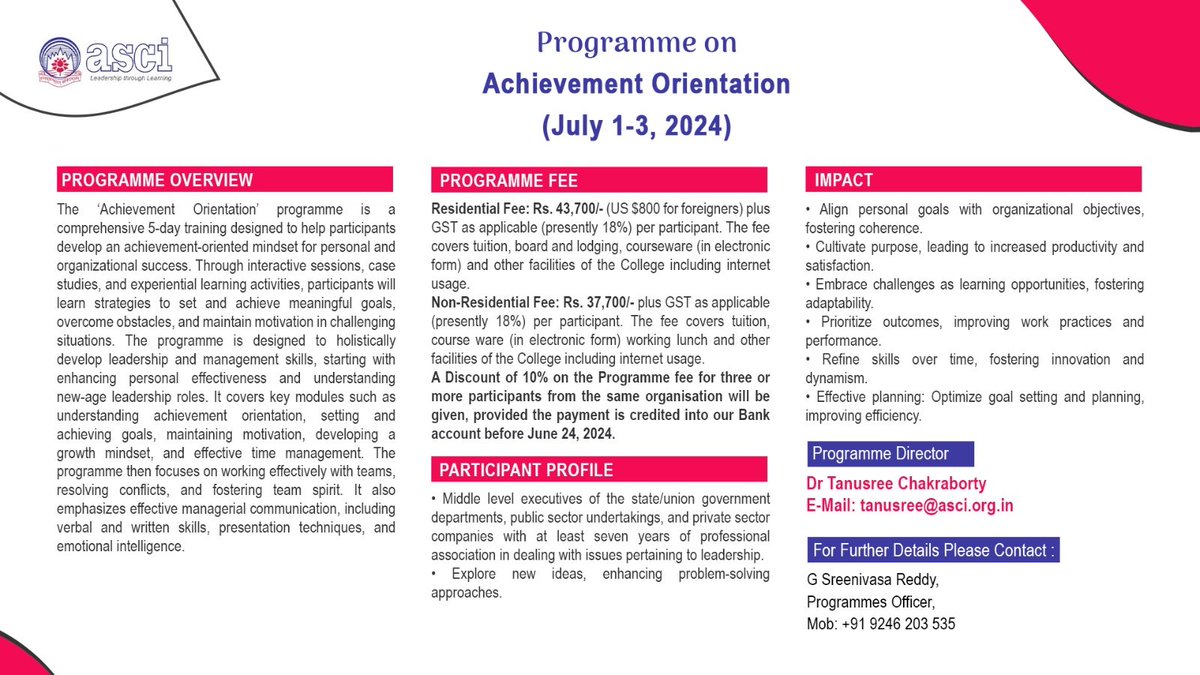 asci
Leadership through Learning

Programme on
Achievement Orientation
(July 1-3, 2024)

PROGRAMME OVERVIEW

The 'Achievement Orientation' programme is a comprehensive 5-day training designed to help participants develop an achievement-oriented mindset for personal and organizational success. Through interactive sessions, case studies, and experiential learning activities, participants will learn strategies to set and achieve meaningful goals, overcome obstacles, and maintain motivation in challenging situations. The programme is designed to holistically develop leadership and management skills, starting with enhancing personal effectiveness and understanding new-age leadership roles. It covers key modules such as understanding achievement orientation, setting and achieving goals, maintaining motivation, developing a growth mindset, and effective time management. The programme then focuses on working effectively with teams, resolving conflicts, and fostering team spirit. It also emphasizes effective managerial communication, including verbal and written skills, presentation techniques, and emotional intelligence.

PROGRAMME FEE

Residential Fee: Rs. 43,700/- (US $800 for foreigners) plus GST as applicable (presently 18%) per participant. The fee covers tuition, board and lodging, courseware (in electronic form) and other facilities of the College including internet usage.
Non-Residential Fee: Rs. 37,700/- plus GST as applicable (presently 18%) per participant. The fee covers tuition, course ware (in electronic form) working lunch and other facilities of the College including internet usage.
A Discount of 10% on the Programme fee for three or more participants from the same organisation will be given, provided the payment is credited into our Bank account before June 24, 2024.

PARTICIPANT PROFILE

• Middle level executives of the state/union government departments, public sector undertakings, and private sector companies with at least seven years of professional association in dealing with issues pertaining to leadership.
• Explore new ideas, enhancing problem-solving approaches.

IMPACT

• Align personal goals with organizational objectives, fostering coherence.
• Cultivate purpose, leading to increased productivity and satisfaction.
• Embrace challenges as learning opportunities, fostering adaptability.
• Prioritize outcomes, improving work practices and performance.
• Refine skills over time, fostering innovation and dynamism.
• Effective planning: Optimize goal setting and planning, improving efficiency.

Programme Director
Dr Tanusree Chakraborty
E-Mail: tanusree@asci.org.in

For Further Details Please Contact :
G Sreenivasa Reddy,
Programmes Officer,
Mob: +91 9246 203 535